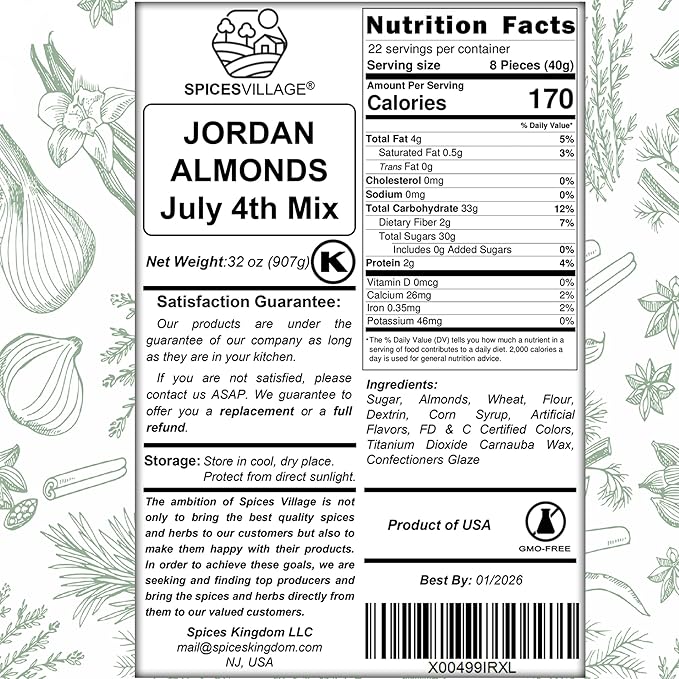 SPICESVILLAGE®

JORDAN ALMONDS July 4th Mix

Net Weight:32 oz (907g)

K

Satisfaction Guarantee:

Our products are under the guarantee of our company as long as they are in your kitchen.

If you are not satisfied, please contact us ASAP. We guarantee to offer you a replacement or a full refund.

Storage: Store in cool, dry place.
Protect from direct sunlight.

The ambition of Spices Village is not only to bring the best quality spices and herbs to our customers but also to make them happy with their products. In order to achieve these goals, we are seeking and finding top producers and bring the spices and herbs directly from them to our valued customers.

Spices Kingdom LLC
mail@spiceskingdom.com
NJ, USA

Nutrition Facts
22 servings per container
Serving size 8 Pieces (40g)

Amount Per Serving
Calories 170

% Daily Value*

Total Fat 4g 5%
Saturated Fat 0.5g 3%
Trans Fat 0g
Cholesterol 0mg 0%
Sodium 0mg 0%
Total Carbohydrate 33g 12%
Dietary Fiber 2g 7%
Total Sugars 30g
Includes 0g Added Sugars 0%
Protein 2g 4%

Vitamin D 0mcg 0%
Calcium 26mg 2%
Iron 0.35mg 2%
Potassium 46mg 0%

* The % Daily Value (DV) tells you how much a nutrient in a serving of food contributes to a daily diet. 2,000 calories a day is used for general nutrition advice.

Ingredients:
Sugar, Almonds, Wheat, Flour, Dextrin, Corn Syrup, Artificial Flavors, FD & C Certified Colors, Titanium Dioxide Carnauba Wax, Confectioners Glaze

Product of USA

GMO-FREE

Best By: 01/2026

X00499IRXL